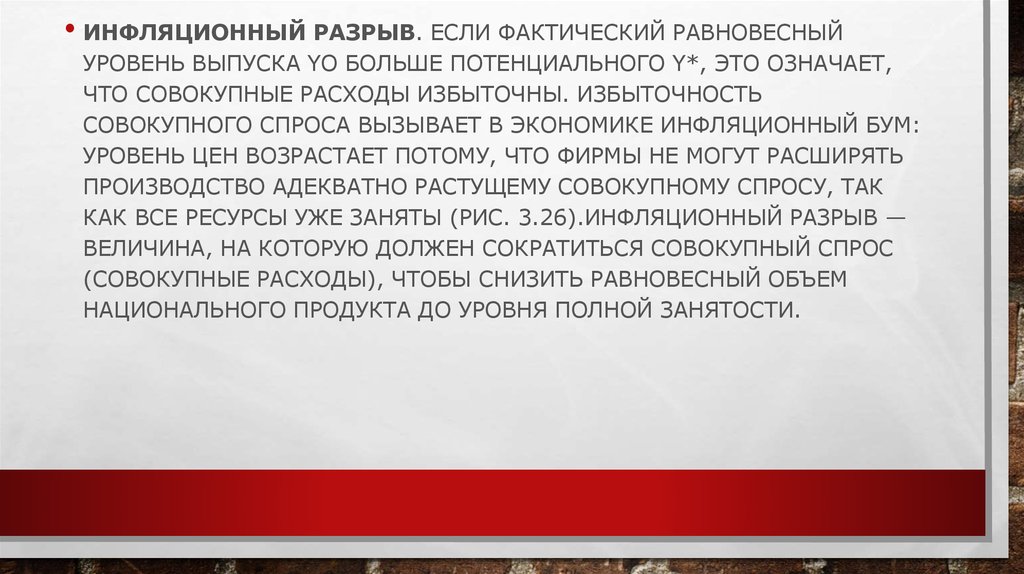 • ИНФЛЯЦИОННЫЙ РАЗРЫВ. ЕСЛИ ФАКТИЧЕСКИЙ РАВНОВЕСНЫЙ УРОВЕНЬ ВЫПУСКА YO БОЛЬШЕ ПОТЕНЦИАЛЬНОГО Y*, ЭТО ОЗНАЧАЕТ, ЧТО СОВОКУПНЫЕ РАСХОДЫ ИЗБЫТОЧНЫ. ИЗБЫТОЧНОСТЬ СОВОКУПНОГО СПРОСА ВЫЗЫВАЕТ В ЭКОНОМИКЕ ИНФЛЯЦИОННЫЙ БУМ: УРОВЕНЬ ЦЕН ВОЗРАСТАЕТ ПОТОМУ, ЧТО ФИРМЫ НЕ МОГУТ РАСШИРЯТЬ ПРОИЗВОДСТВО АДЕКВАТНО РАСТУЩЕМУ СОВОКУПНОМУ СПРОСУ, ТАК КАК ВСЕ РЕСУРСЫ УЖЕ ЗАНЯТЫ (РИС. 3.26).ИНФЛЯЦИОННЫЙ РАЗРЫВ — ВЕЛИЧИНА, НА КОТОРУЮ ДОЛЖЕН СОКРАТИТЬСЯ СОВОКУПНЫЙ СПРОС (СОВОКУПНЫЕ РАСХОДЫ), ЧТОБЫ СНИЗИТЬ РАВНОВЕСНЫЙ ОБЪЕМ НАЦИОНАЛЬНОГО ПРОДУКТА ДО УРОВНЯ ПОЛНОЙ ЗАНЯТОСТИ.